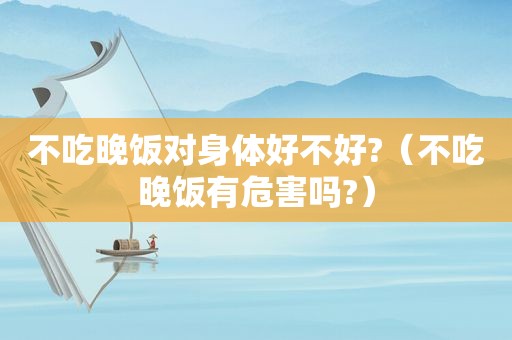 不吃晚饭对身体好不好?（不吃晚饭有危害吗?）